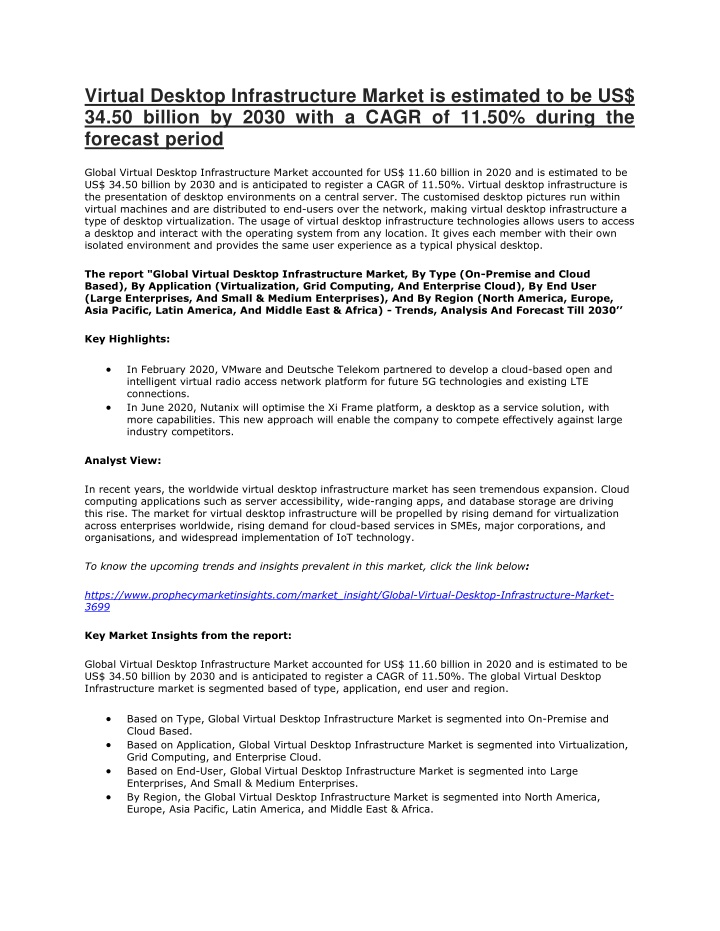 Virtual Desktop Infrastructure Market is estimated to be US$ 34.50 billion by 2030 with a CAGR of 11.50% during the forecast period

Global Virtual Desktop Infrastructure Market accounted for US$ 11.60 billion in 2020 and is estimated to be US$ 34.50 billion by 2030 and is anticipated to register a CAGR of 11.50%. Virtual desktop infrastructure is the presentation of desktop environments on a central server. The customised desktop pictures run within virtual machines and are distributed to end-users over the network, making virtual desktop infrastructure a type of desktop virtualization. The usage of virtual desktop infrastructure technologies allows users to access a desktop and interact with the operating system from any location. It gives each member with their own isolated environment and provides the same user experience as a typical physical desktop.

The report "Global Virtual Desktop Infrastructure Market, By Type (On-Premise and Cloud Based), By Application (Virtualization, Grid Computing, And Enterprise Cloud), By End User (Large Enterprises, And Small & Medium Enterprises), And By Region (North America, Europe, Asia Pacific, Latin America, And Middle East & Africa) - Trends, Analysis And Forecast Till 2030’’

Key Highlights:

• In February 2020, VMware and Deutsche Telekom partnered to develop a cloud-based open and intelligent virtual radio access network platform for future 5G technologies and existing LTE connections.
• In June 2020, Nutanix will optimise the Xi Frame platform, a desktop as a service solution, with more capabilities. This new approach will enable the company to compete effectively against large industry competitors.

Analyst View:

In recent years, the worldwide virtual desktop infrastructure market has seen tremendous expansion. Cloud computing applications such as server accessibility, wide-ranging apps, and database storage are driving this rise. The market for virtual desktop infrastructure will be propelled by rising demand for virtualization across enterprises worldwide, rising demand for cloud-based services in SMEs, major corporations, and organisations, and widespread implementation of IoT technology.

To know the upcoming trends and insights prevalent in this market, click the link below:

https://www.prophecymarketinsights.com/market_insight/Global-Virtual-Desktop-Infrastructure-Market-3699

Key Market Insights from the report:

Global Virtual Desktop Infrastructure Market accounted for US$ 11.60 billion in 2020 and is estimated to be US$ 34.50 billion by 2030 and is anticipated to register a CAGR of 11.50%. The global Virtual Desktop Infrastructure market is segmented based of type, application, end user and region.

• Based on Type, Global Virtual Desktop Infrastructure Market is segmented into On-Premise and Cloud Based.
• Based on Application, Global Virtual Desktop Infrastructure Market is segmented into Virtualization, Grid Computing, and Enterprise Cloud.
• Based on End-User, Global Virtual Desktop Infrastructure Market is segmented into Large Enterprises, And Small & Medium Enterprises.
• By Region, the Global Virtual Desktop Infrastructure Market is segmented into North America, Europe, Asia Pacific, Latin America, and Middle East & Africa.